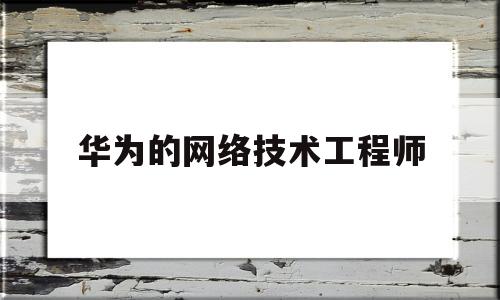 华为的网络技术工程师